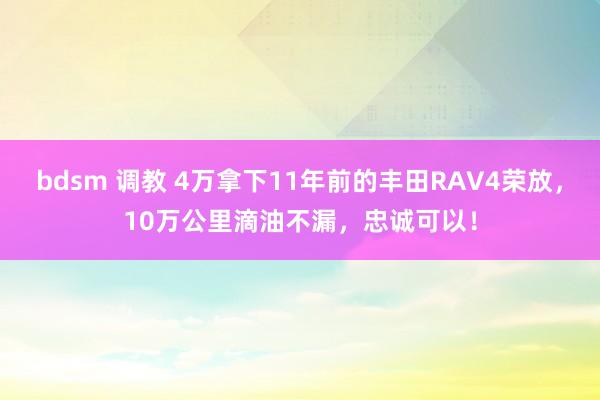 bdsm 调教 4万拿下11年前的丰田RAV4荣放，10万公里滴油不漏，忠诚可以！